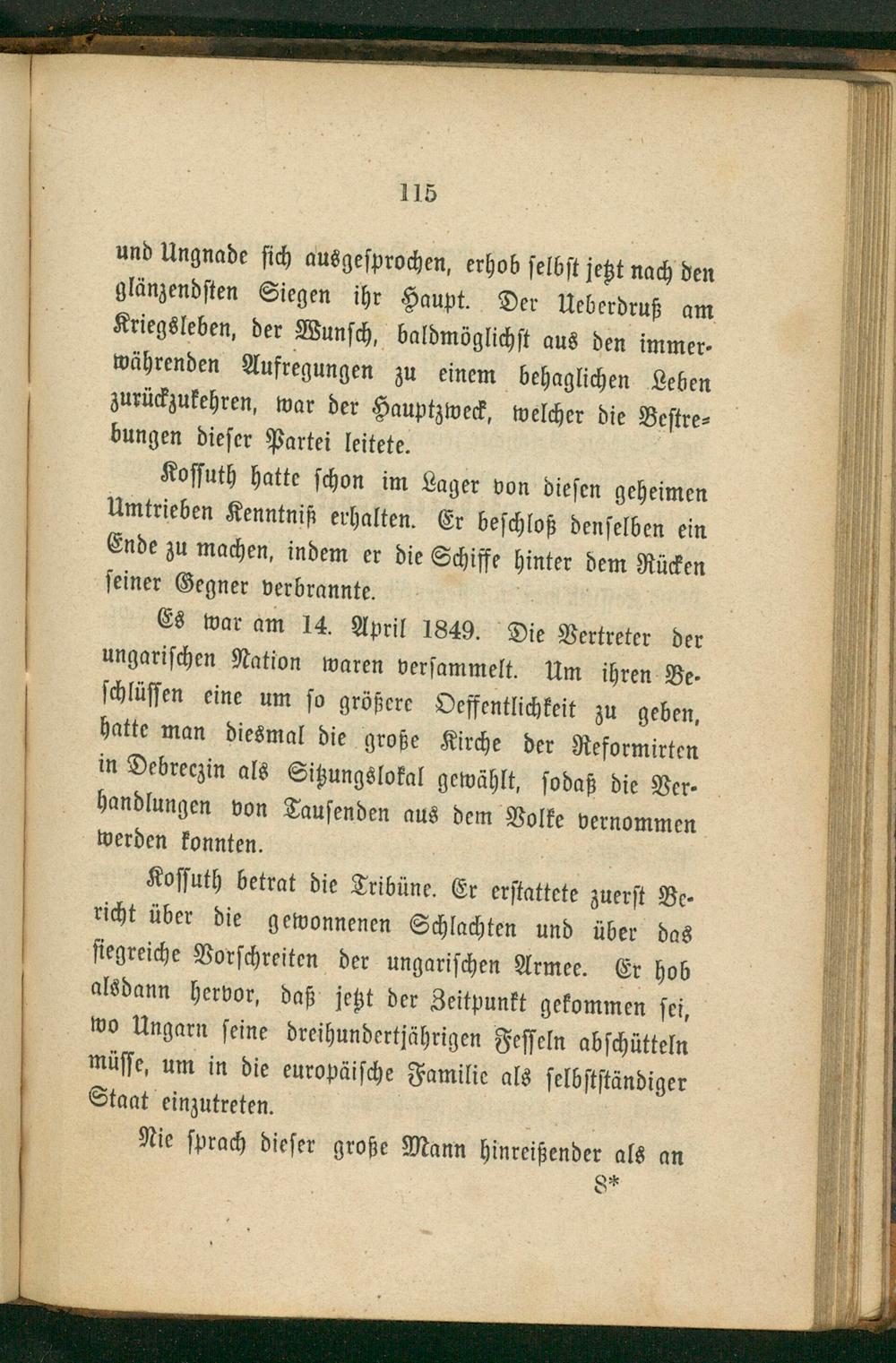 115

und Ungnade sich ausgesprochen, erhob selbst jetzt nach den glänzendsten Siegen ihr Haupt. Der Ueberdruß am Kriegsleben, der Wunsch, baldmöglichst aus den immerwährenden Aufregungen zu einem behaglichen Leben zurückzukehren, war der Hauptzweck, welcher die Bestrebungen dieser Partei leitete.

Kossuth hatte schon im Lager von diesen geheimen Umtrieben Kenntniß erhalten. Er beschloß denselben ein Ende zu machen, indem er die Schiffe hinter dem Rücken seiner Gegner verbrannte.

Es war am 14. April 1849. Die Vertreter der ungarischen Nation waren versammelt. Um ihren Beschlüssen eine um so größere Oeffentlichkeit zu geben, hatte man diesmal die große Kirche der Reformirten in Debreczin als Sitzungslokal gewählt, sodaß die Verhandlungen von Tausenden aus dem Volke vernommen werden konnten.

Kossuth betrat die Tribüne. Er erstattete zuerst Bericht über die gewonnenen Schlachten und über das siegreiche Vorschreiten der ungarischen Armee. Er hob alsdann hervor, daß jetzt der Zeitpunkt gekommen sei, wo Ungarn seine dreihundertjährigen Fesseln abschütteln müsse, um in die europäische Familie als selbstständiger Staat einzutreten.

Nie sprach dieser große Mann hinreißender als an

8*